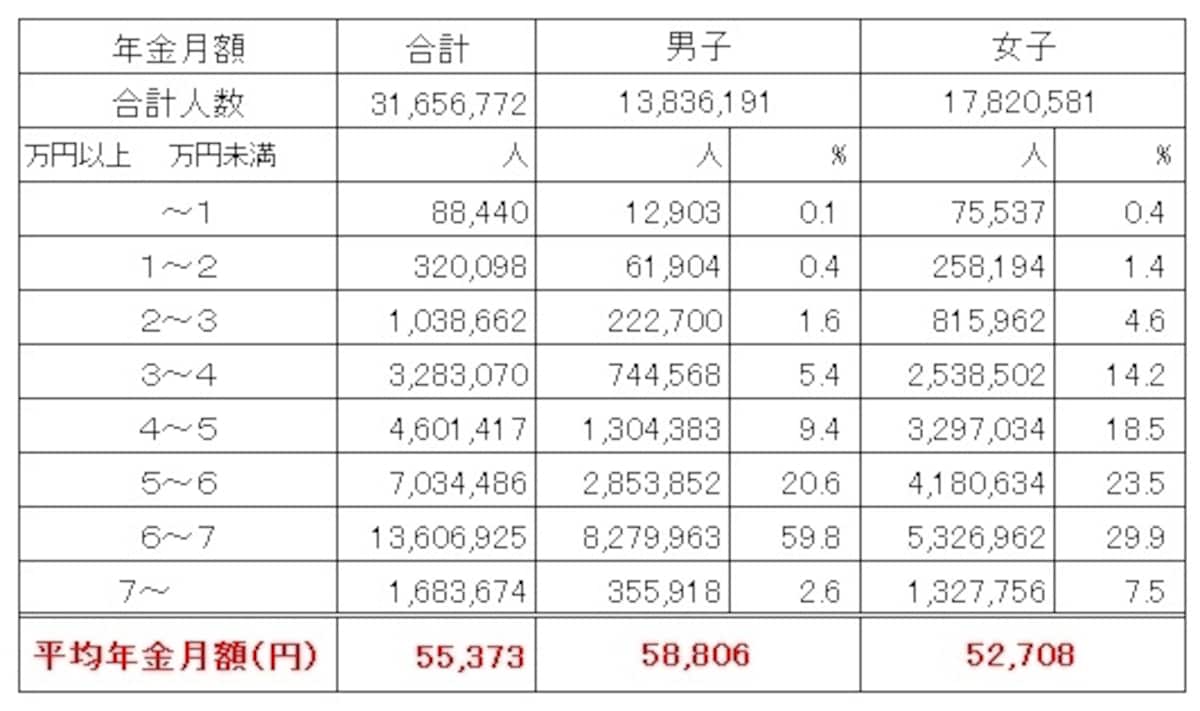 | 年金月額 | 合計 | 男子 | | 女子 | |
|---|---|---|---|---|---|
| 合計人数 | 31,656,772 | 13,836,191 | | 17,820,581 | |
| 万円以上　万円未満 | 人 | 人 | % | 人 | % |
| ～1 | 88,440 | 12,903 | 0.1 | 75,537 | 0.4 |
| 1～2 | 320,098 | 61,904 | 0.4 | 258,194 | 1.4 |
| 2～3 | 1,038,662 | 222,700 | 1.6 | 815,962 | 4.6 |
| 3～4 | 3,283,070 | 744,568 | 5.4 | 2,538,502 | 14.2 |
| 4～5 | 4,601,417 | 1,304,383 | 9.4 | 3,297,034 | 18.5 |
| 5～6 | 7,034,486 | 2,853,852 | 20.6 | 4,180,634 | 23.5 |
| 6～7 | 13,606,925 | 8,279,963 | 59.8 | 5,326,962 | 29.9 |
| 7～ | 1,683,674 | 355,918 | 2.6 | 1,327,756 | 7.5 |
| 平均年金月額(円) | 55,373 | 58,806 | | 52,708 | |